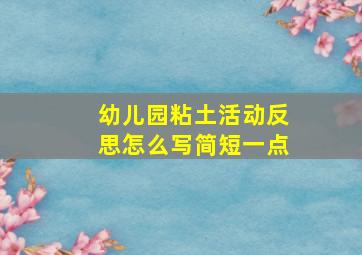 幼儿园粘土活动反思怎么写简短一点